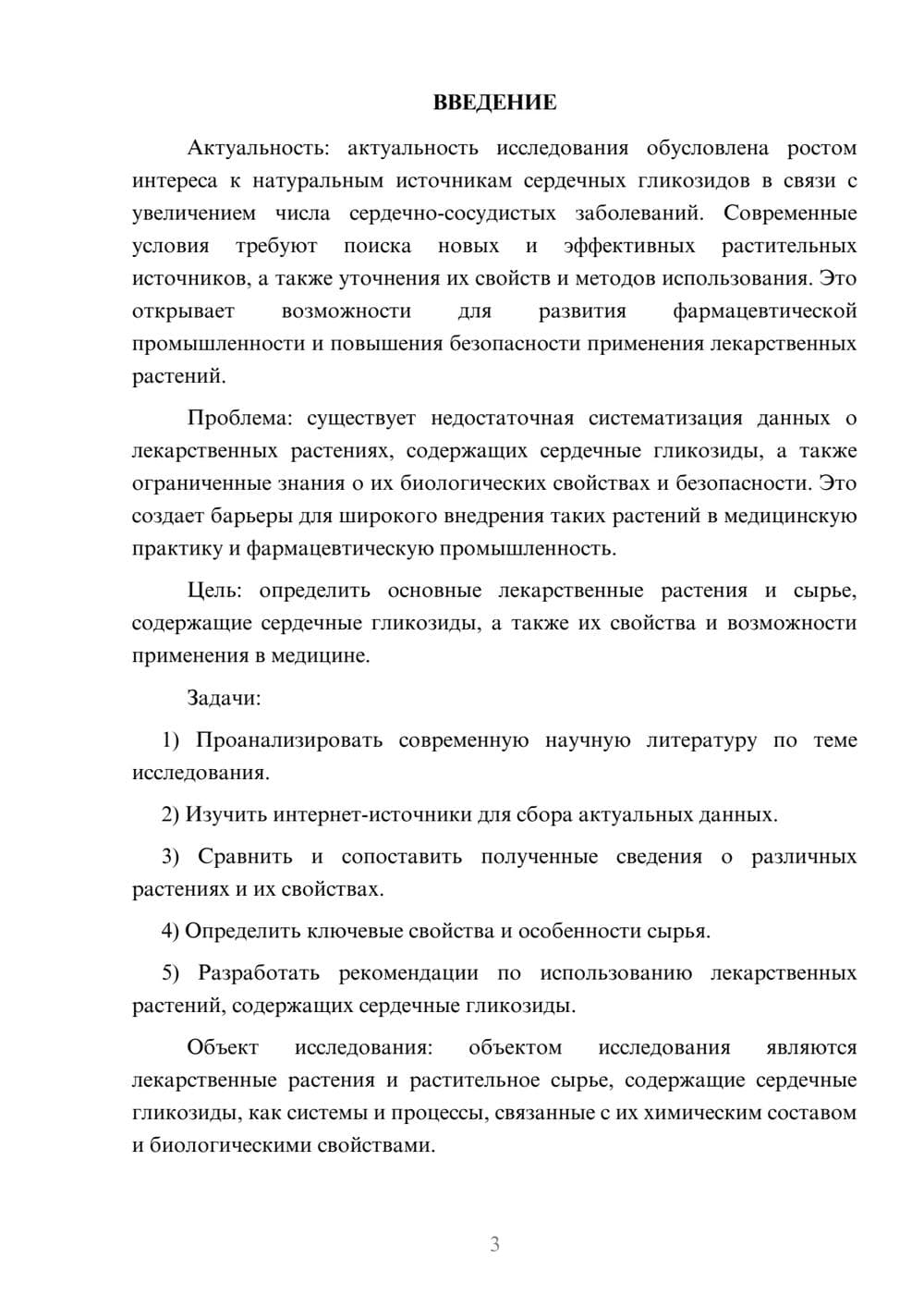 ВВЕДЕНИЕ

Актуальность: актуальность исследования обусловлена ростом интереса к натуральным источникам сердечных гликозидов в связи с увеличением числа сердечно-сосудистых заболеваний. Современные условия требуют поиска новых и эффективных растительных источников, а также уточнения их свойств и методов использования. Это открывает возможности для развития фармацевтической промышленности и повышения безопасности применения лекарственных растений.

Проблема: существует недостаточная систематизация данных о лекарственных растениях, содержащих сердечные гликозиды, а также ограниченные знания о их биологических свойствах и безопасности. Это создает барьеры для широкого внедрения таких растений в медицинскую практику и фармацевтическую промышленность.

Цель: определить основные лекарственные растения и сырье, содержащие сердечные гликозиды, а также их свойства и возможности применения в медицине.

Задачи:

1) Проанализировать современную научную литературу по теме исследования.

2) Изучить интернет-источники для сбора актуальных данных.

3) Сравнить и сопоставить полученные сведения о различных растениях и их свойствах.

4) Определить ключевые свойства и особенности сырья.

5) Разработать рекомендации по использованию лекарственных растений, содержащих сердечные гликозиды.

Объект исследования: объектом исследования являются лекарственные растения и растительное сырье, содержащие сердечные гликозиды, как системы и процессы, связанные с их химическим составом и биологическими свойствами.

3